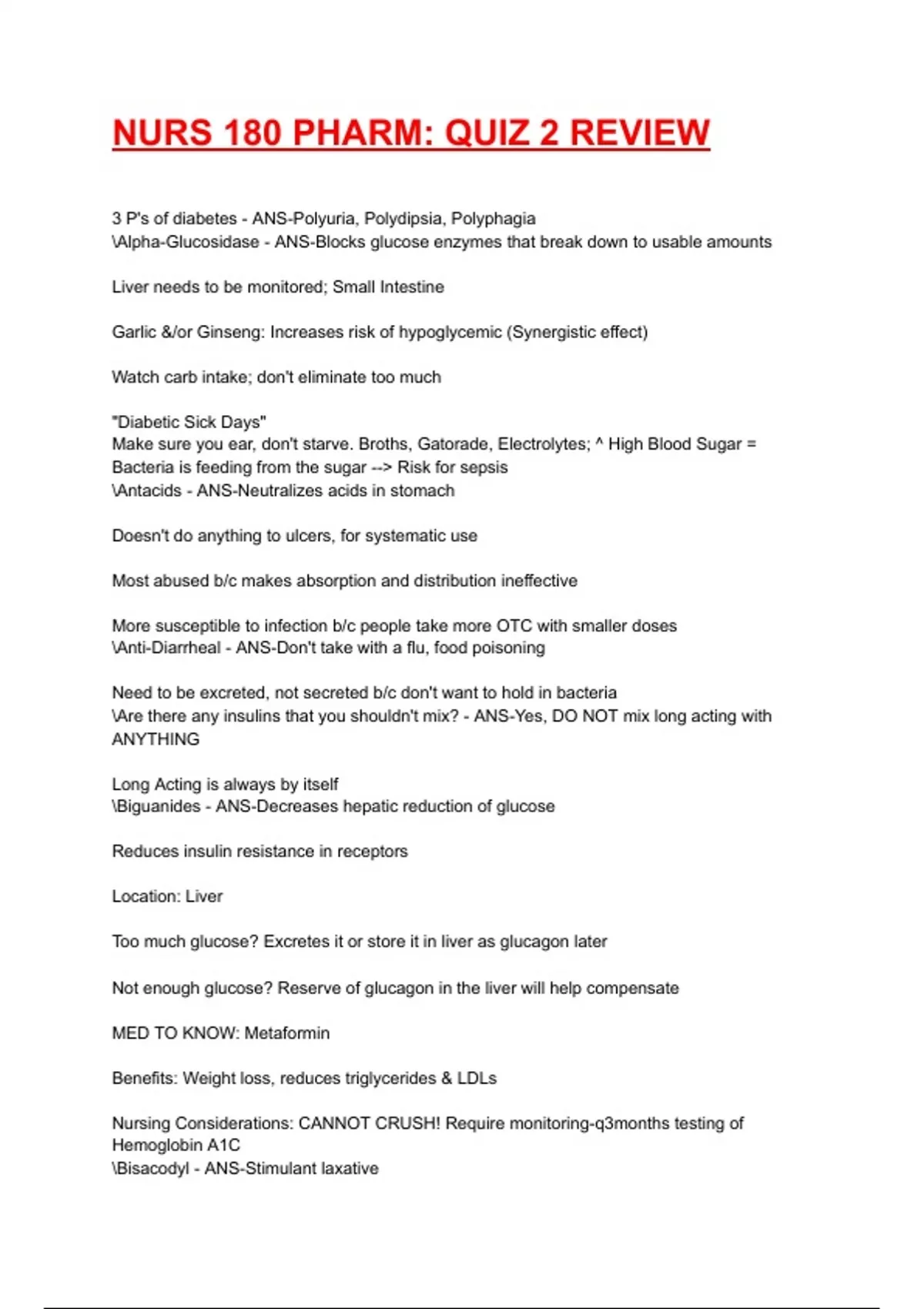 NURS 180 PHARM: QUIZ 2 REVIEW

3 P's of diabetes - ANS-Polyuria, Polydipsia, Polyphagia
\Alpha-Glucosidase - ANS-Blocks glucose enzymes that break down to usable amounts

Liver needs to be monitored; Small Intestine

Garlic &/or Ginseng: Increases risk of hypoglycemic (Synergistic effect)

Watch carb intake; don't eliminate too much

"Diabetic Sick Days"
Make sure you ear, don't starve. Broths, Gatorade, Electrolytes; ^ High Blood Sugar = Bacteria is feeding from the sugar --> Risk for sepsis
\Antacids - ANS-Neutralizes acids in stomach

Doesn't do anything to ulcers, for systematic use

Most abused b/c makes absorption and distribution ineffective

More susceptible to infection b/c people take more OTC with smaller doses
\Anti-Diarrheal - ANS-Don't take with a flu, food poisoning

Need to be excreted, not secreted b/c don't want to hold in bacteria
\Are there any insulins that you shouldn't mix? - ANS-Yes, DO NOT mix long acting with ANYTHING

Long Acting is always by itself
\Biguanides - ANS-Decreases hepatic reduction of glucose

Reduces insulin resistance in receptors

Location: Liver

Too much glucose? Excretes it or store it in liver as glucagon later

Not enough glucose? Reserve of glucagon in the liver will help compensate

MED TO KNOW: Metaformin

Benefits: Weight loss, reduces triglycerides & LDLs

Nursing Considerations: CANNOT CRUSH! Require monitoring-q3months testing of Hemoglobin A1C
\Bisacodyl - ANS-Stimulant laxative